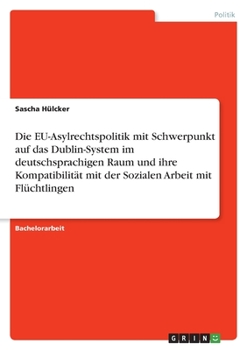 Politik

Sascha Hülcker

Die EU-Asylrechtspolitik mit Schwerpunkt auf das Dublin-System im deutschsprachigen Raum und ihre Kompatibilität mit der Sozialen Arbeit mit Flüchtlingen

Bachelorarbeit

GRIN